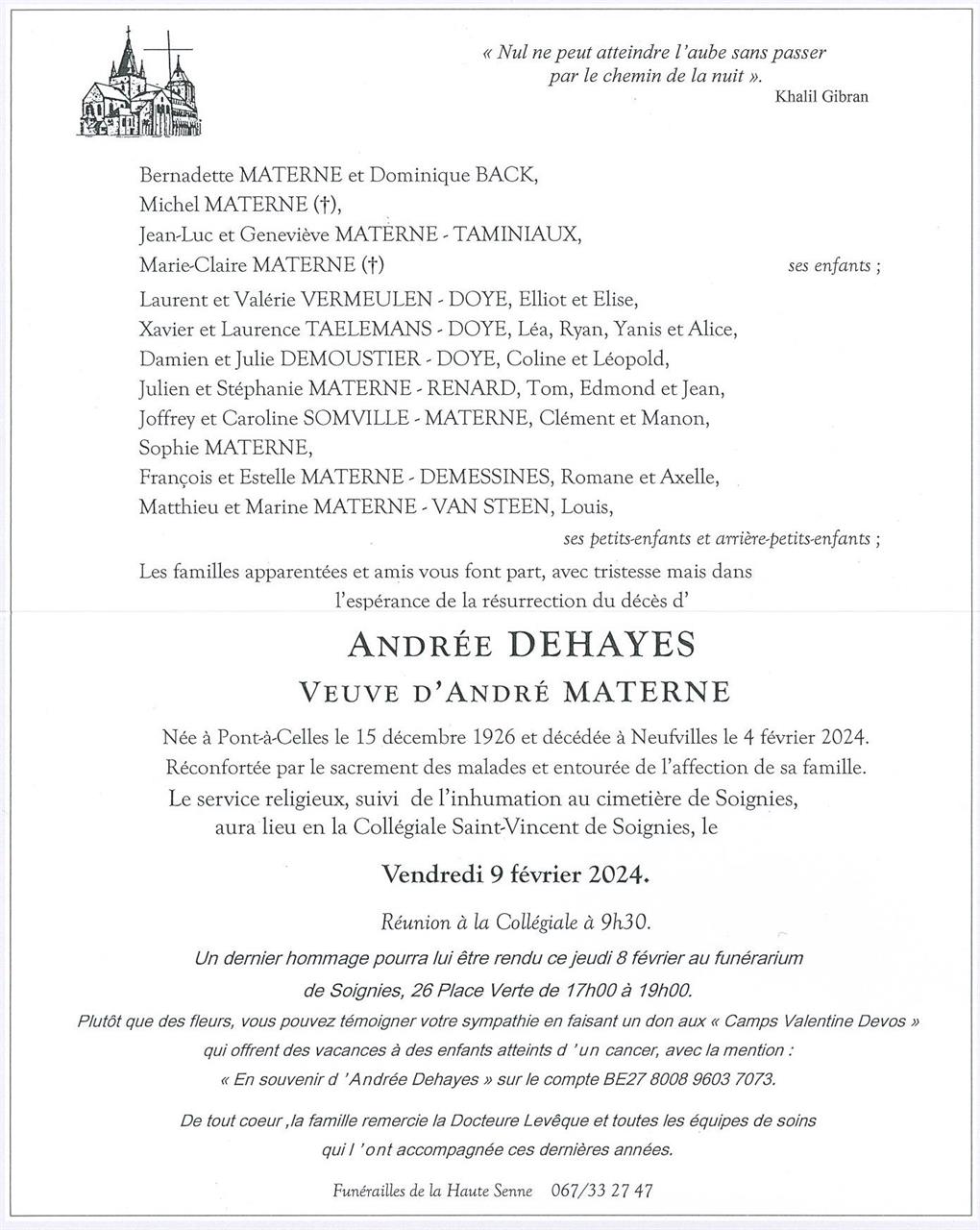 « Nul ne peut atteindre l'aube sans passer par le chemin de la nuit ».
Khalil Gibran

Bernadette MATERNE et Dominique BACK,
Michel MATERNE (†),
Jean-Luc et Geneviève MATERNE - TAMINIAUX,
Marie-Claire MATERNE (†)
ses enfants ;

Laurent et Valérie VERMEULEN - DOYE, Elliot et Elise,
Xavier et Laurence TAELEMANS - DOYE, Léa, Ryan, Yanis et Alice,
Damien et Julie DEMOUSTIER - DOYE, Coline et Léopold,
Julien et Stéphanie MATERNE - RENARD, Tom, Edmond et Jean,
Joffrey et Caroline SOMVILLE - MATERNE, Clément et Manon,
Sophie MATERNE,
François et Estelle MATERNE - DEMESSINES, Romane et Axelle,
Matthieu et Marine MATERNE - VAN STEEN, Louis,
ses petits-enfants et arrière-petits-enfants ;

Les familles apparentées et amis vous font part, avec tristesse mais dans l'espérance de la résurrection du décès d'

ANDRÉE DEHAYES
VEUVE D'ANDRÉ MATERNE

Née à Pont-à-Celles le 15 décembre 1926 et décédée à Neufvilles le 4 février 2024.
Réconfortée par le sacrement des malades et entourée de l'affection de sa famille.
Le service religieux, suivi de l'inhumation au cimetière de Soignies, aura lieu en la Collégiale Saint-Vincent de Soignies, le

Vendredi 9 février 2024.

Réunion à la Collégiale à 9h30.

Un dernier hommage pourra lui être rendu ce jeudi 8 février au funérarium de Soignies, 26 Place Verte de 17h00 à 19h00.

Plutôt que des fleurs, vous pouvez témoigner votre sympathie en faisant un don aux « Camps Valentine Devos » qui offrent des vacances à des enfants atteints d 'un cancer, avec la mention : « En souvenir d 'Andrée Dehayes » sur le compte BE27 8008 9603 7073.

De tout coeur ,la famille remercie la Docteure Levêque et toutes les équipes de soins qui l 'ont accompagnée ces dernières années.

Funérailles de la Haute Senne 067/33 27 47